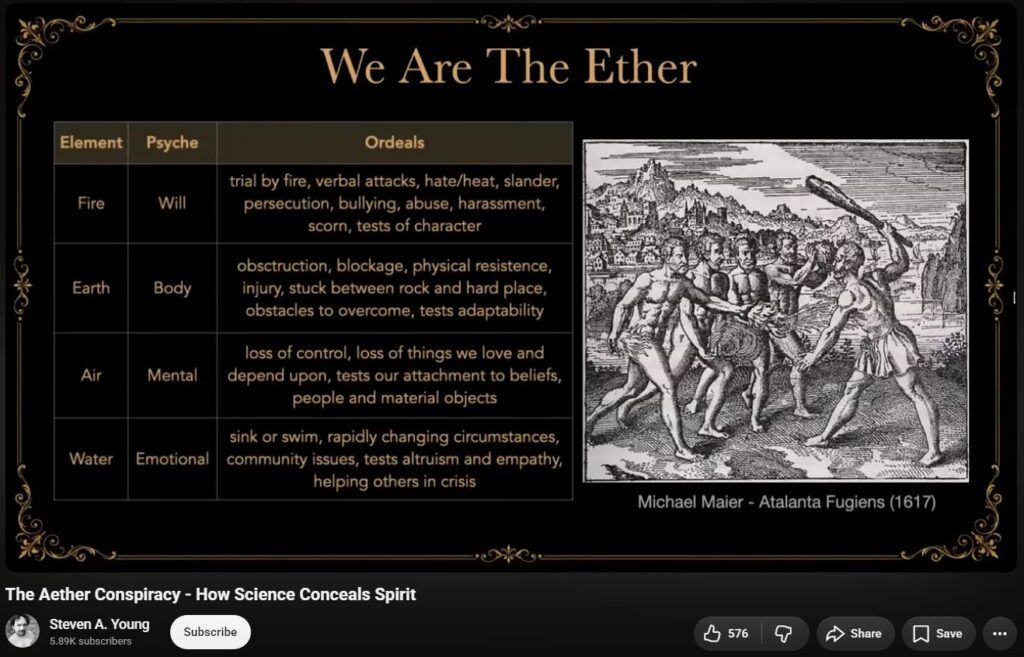 We Are The Ether

| Element | Psyche | Ordeals |
|---|---|---|
| Fire | Will | trial by fire, verbal attacks, hate/heat, slander, persecution, bullying, abuse, harassment, scorn, tests of character |
| Earth | Body | obsctruction, blockage, physical resistence, injury, stuck between rock and hard place, obstacles to overcome, tests adaptability |
| Air | Mental | loss of control, loss of things we love and depend upon, tests our attachment to beliefs, people and material objects |
| Water | Emotional | sink or swim, rapidly changing circumstances, community issues, tests altruism and empathy, helping others in crisis |

Michael Maier - Atalanta Fugiens (1617)

The Aether Conspiracy - How Science Conceals Spirit

Steven A. Young
5.89K subscribers
Subscribe
576
Share
Save